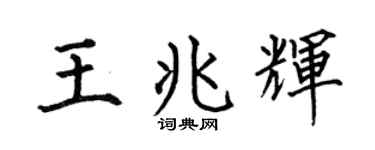 王兆輝

词典网